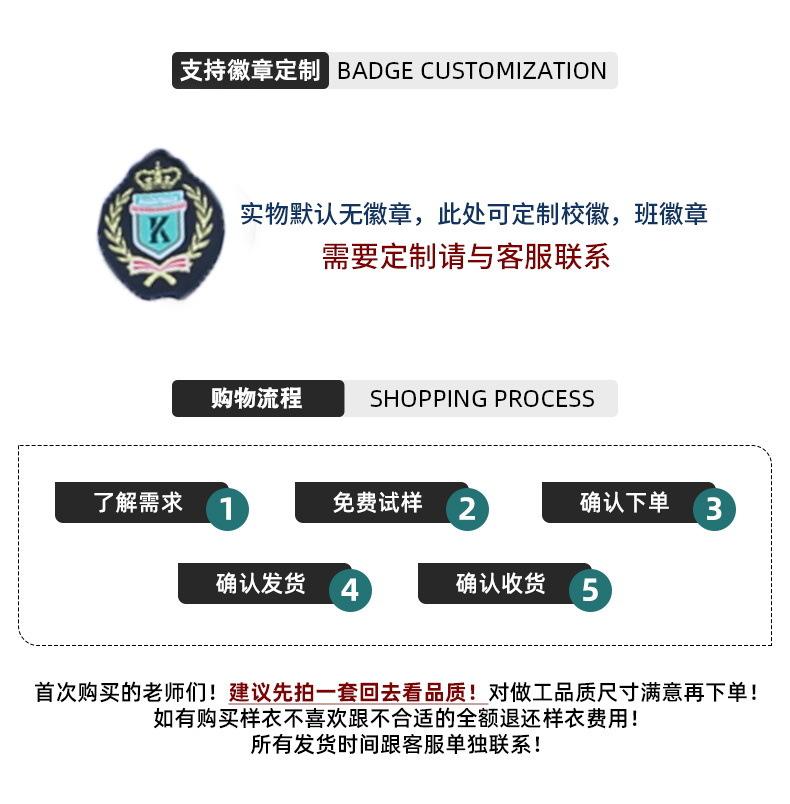 支持徽章定制 BADGE CUSTOMIZATION

K

实物默认无徽章，此处可定制校徽，班徽章

需要定制请与客服联系

购物流程 SHOPPING PROCESS

了解需求 1

免费试样 2

确认下单 3

确认发货 4

确认收货 5

首次购买的老师们！建议先拍一套回去看品质！对做工品质尺寸满意再下单！
如有购买样衣不喜欢跟不合适的全额退还样衣费用！
所有发货时间跟客服单独联系！